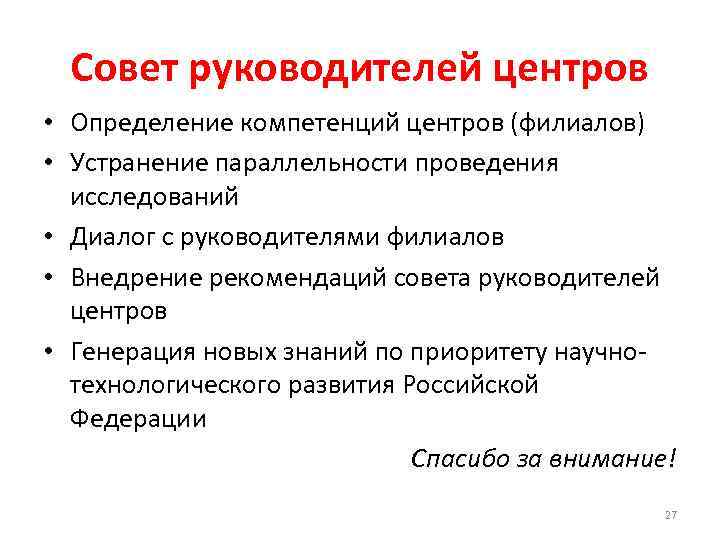 Совет руководителей центров

• Определение компетенций центров (филиалов)
• Устранение параллельности проведения исследований
• Диалог с руководителями филиалов
• Внедрение рекомендаций совета руководителей центров
• Генерация новых знаний по приоритету научно-технологического развития Российской Федерации

Спасибо за внимание!

27